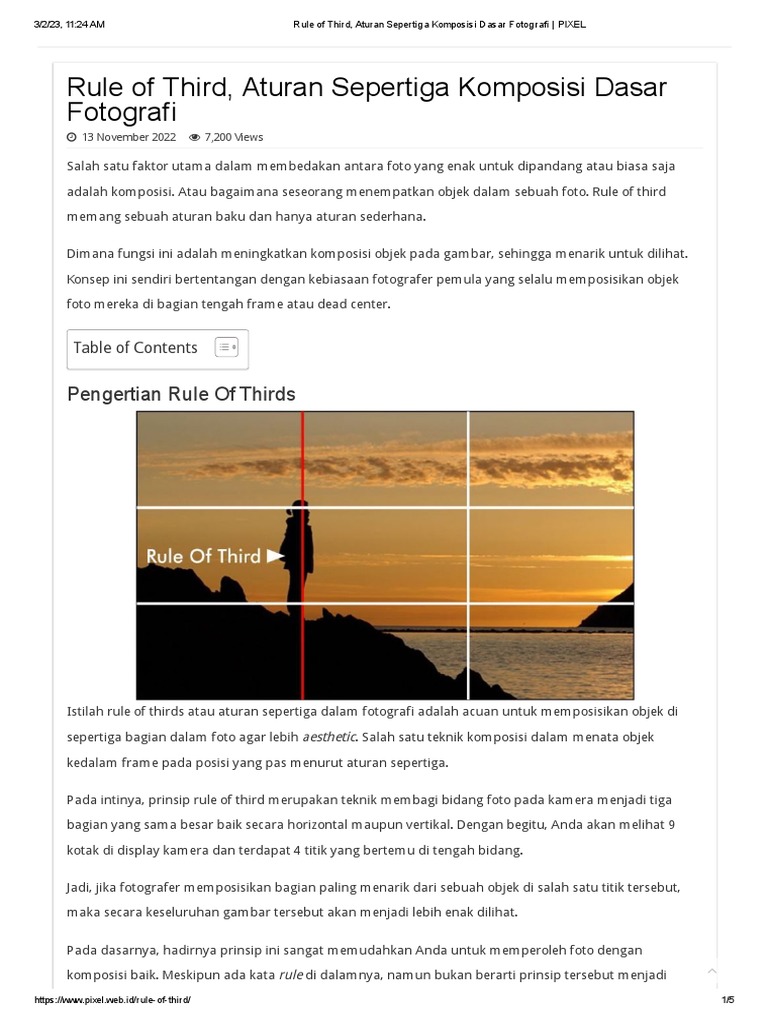 3/2/23, 11:24 AM Rule of Third, Aturan Sepertiga Komposisi Dasar Fotografi | PIXEL

Rule of Third, Aturan Sepertiga Komposisi Dasar Fotografi

13 November 2022 7,200 Views

Salah satu faktor utama dalam membedakan antara foto yang enak untuk dipandang atau biasa saja adalah komposisi. Atau bagaimana seseorang menempatkan objek dalam sebuah foto. Rule of third memang sebuah aturan baku dan hanya aturan sederhana.

Dimana fungsi ini adalah meningkatkan komposisi objek pada gambar, sehingga menarik untuk dilihat. Konsep ini sendiri bertentangan dengan kebiasaan fotografer pemula yang selalu memposisikan objek foto mereka di bagian tengah frame atau dead center.

Table of Contents

Pengertian Rule Of Thirds

Rule Of Third ►

Istilah rule of thirds atau aturan sepertiga dalam fotografi adalah acuan untuk memposisikan objek di sepertiga bagian dalam foto agar lebih aesthetic. Salah satu teknik komposisi dalam menata objek kedalam frame pada posisi yang pas menurut aturan sepertiga.

Pada intinya, prinsip rule of third merupakan teknik membagi bidang foto pada kamera menjadi tiga bagian yang sama besar baik secara horizontal maupun vertikal. Dengan begitu, Anda akan melihat 9 kotak di display kamera dan terdapat 4 titik yang bertemu di tengah bidang.

Jadi, jika fotografer memposisikan bagian paling menarik dari sebuah objek di salah satu titik tersebut, maka secara keseluruhan gambar tersebut akan menjadi lebih enak dilihat.

Pada dasarnya, hadirnya prinsip ini sangat memudahkan Anda untuk memperoleh foto dengan komposisi baik. Meskipun ada kata rule di dalamnya, namun bukan berarti prinsip tersebut menjadi

https://www.pixel.web.id/rule-of-third/ 1/5